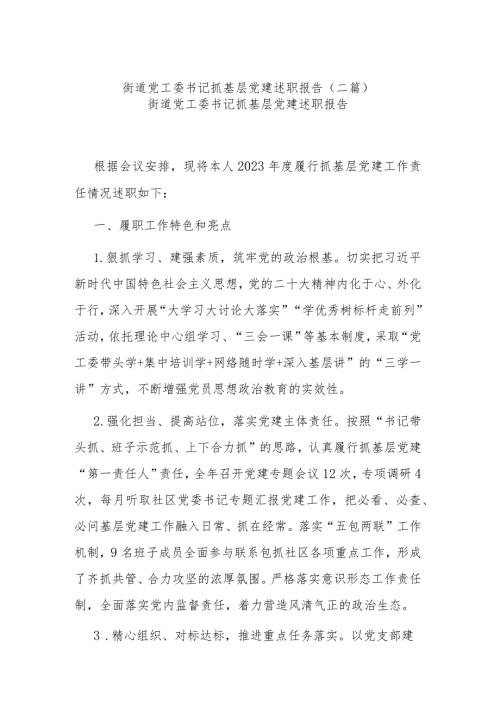 街道党工委书记抓基层党建述职报告（二篇）
街道党工委书记抓基层党建述职报告

根据会议安排，现将本人2023年度履行抓基层党建工作责任情况述职如下：

一、履职工作特色和亮点

1.狠抓学习、建强素质，筑牢党的政治根基。切实把习近平新时代中国特色社会主义思想，党的二十大精神内化于心、外化于行，深入开展“大学习大讨论大落实”“学优秀树标杆走前列”活动，依托理论中心组学习、“三会一课”等基本制度，采取“党工委带头学+集中培训学+网络随时学+深入基层讲”的“三学一讲”方式，不断增强党员思想政治教育的实效性。

2.强化担当、提高站位，落实党建主体责任。按照“书记带头抓、班子示范抓、上下合力抓”的思路，认真履行抓基层党建“第一责任人”责任，全年召开党建专题会议12次，专项调研4次，每月听取社区党委书记专题汇报党建工作，把必看、必查、必问基层党建工作融入日常、抓在经常。落实“五包两联”工作机制，9名班子成员全面参与联系包抓社区各项重点工作，形成了齐抓共管、合力攻坚的浓厚氛围。严格落实意识形态工作责任制，全面落实党内监督责任，着力营造风清气正的政治生态。

3.精心组织、对标达标，推进重点任务落实。以党支部建